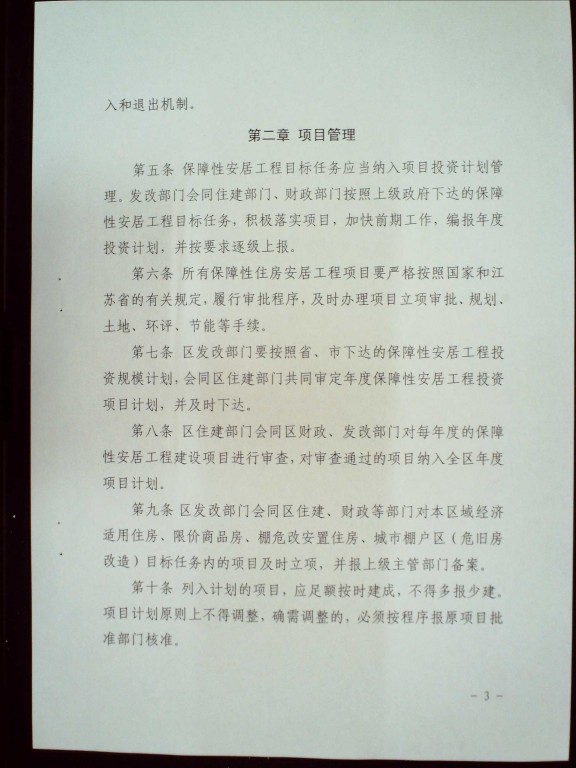 入和退出机制。

第二章 项目管理

第五条 保障性安居工程目标任务应当纳入项目投资计划管理。发改部门会同住建部门、财政部门按照上级政府下达的保障性安居工程目标任务，积极落实项目，加快前期工作，编报年度投资计划，并按要求逐级上报。

第六条 所有保障性住房安居工程项目要严格按照国家和江苏省的有关规定，履行审批程序，及时办理项目立项审批、规划、土地、环评、节能等手续。

第七条 区发改部门要按照省、市下达的保障性安居工程投资规模计划，会同区住建部门共同审定年度保障性安居工程投资项目计划，并及时下达。

第八条 区住建部门会同区财政、发改部门对每年度的保障性安居工程建设项目进行审查，对审查通过的项目纳入全区年度项目计划。

第九条 区发改部门会同区住建、财政等部门对本区域经济适用住房、限价商品房、棚危改安置住房、城市棚户区（危旧房改造）目标任务内的项目及时立项，并报上级主管部门备案。

第十条 列入计划的项目，应足额按时建成，不得多报少建。项目计划原则上不得调整，确需调整的，必须按程序报原项目批准部门核准。

- 3 -